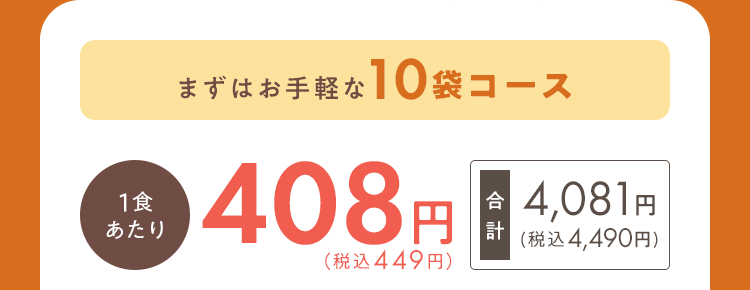 まずはお手軽な10袋コース

1食あたり

408円
(税込449円)

合計

4,081円
(税込4,490円)